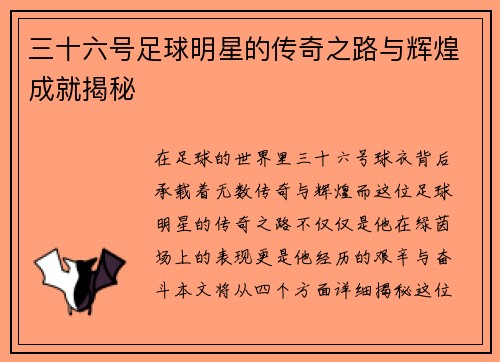 三十六号足球明星的传奇之路与辉煌成就揭秘

在足球的世界里三十六号球衣背后承载着无数传奇与辉煌而这位足球明星的传奇之路不仅仅是他在绿茵场上的表现更是他经历的艰辛与奋斗本文将从四个方面详细揭秘这位